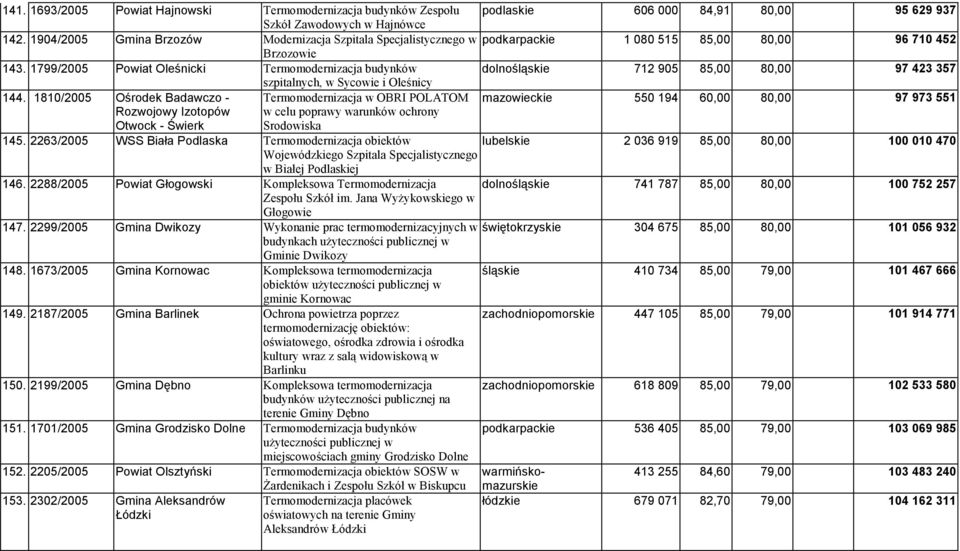 | 141. | 1693/2005 | Powiat Hajnowski | Termomodernizacja budynków Zespołu Szkół Zawodowych w Hajnówce | podlaskie | 606 000 | 84,91 | 80,00 | 95 629 937 |
|---|---|---|---|---|---|---|---|---|
| 142. | 1904/2005 | Gmina Brzozów | Modernizacja Szpitala Specjalistycznego w Brzozowie | podkarpackie | 1 080 515 | 85,00 | 80,00 | 96 710 452 |
| 143. | 1799/2005 | Powiat Oleśnicki | Termomodernizacja budynków szpitalnych, w Sycowie i Oleśnicy | dolnośląskie | 712 905 | 85,00 | 80,00 | 97 423 357 |
| 144. | 1810/2005 | Ośrodek Badawczo - Rozwojowy Izotopów Otwock - Świerk | Termomodernizacja w OBRI POLATOM w celu poprawy warunków ochrony Środowiska | mazowieckie | 550 194 | 60,00 | 80,00 | 97 973 551 |
| 145. | 2263/2005 | WSS Biała Podlaska | Termomodernizacja obiektów Wojewódzkiego Szpitala Specjalistycznego w Białej Podlaskiej | lubelskie | 2 036 919 | 85,00 | 80,00 | 100 010 470 |
| 146. | 2288/2005 | Powiat Głogowski | Kompleksowa Termomodernizacja Zespołu Szkół im. Jana Wyżykowskiego w Głogowie | dolnośląskie | 741 787 | 85,00 | 80,00 | 100 752 257 |
| 147. | 2299/2005 | Gmina Dwikozy | Wykonanie prac termomodernizacyjnych w budynkach użyteczności publicznej w Gminie Dwikozy | świętokrzyskie | 304 675 | 85,00 | 80,00 | 101 056 932 |
| 148. | 1673/2005 | Gmina Kornowac | Kompleksowa termomodernizacja obiektów użyteczności publicznej w gminie Kornowac | śląskie | 410 734 | 85,00 | 79,00 | 101 467 666 |
| 149. | 2187/2005 | Gmina Barlinek | Ochrona powietrza poprzez termomodernizację obiektów: oświatowego, ośrodka zdrowia i ośrodka kultury wraz z salą widowiskową w Barlinku | zachodniopomorskie | 447 105 | 85,00 | 79,00 | 101 914 771 |
| 150. | 2199/2005 | Gmina Dębno | Kompleksowa termomodernizacja budynków użyteczności publicznej na terenie Gminy Dębno | zachodniopomorskie | 618 809 | 85,00 | 79,00 | 102 533 580 |
| 151. | 1701/2005 | Gmina Grodzisko Dolne | Termomodernizacja budynków użyteczności publicznej w miejscowościach gminy Grodzisko Dolne | podkarpackie | 536 405 | 85,00 | 79,00 | 103 069 985 |
| 152. | 2205/2005 | Powiat Olsztyński | Termomodernizacja obiektów SOSW w Żardenikach i Zespołu Szkół w Biskupcu | warmińsko-mazurskie | 413 255 | 84,60 | 79,00 | 103 483 240 |
| 153. | 2302/2005 | Gmina Aleksandrów Łódzki | Termomodernizacja placówek oświatowych na terenie Gminy Aleksandrów Łódzki | łódzkie | 679 071 | 82,70 | 79,00 | 104 162 311 |